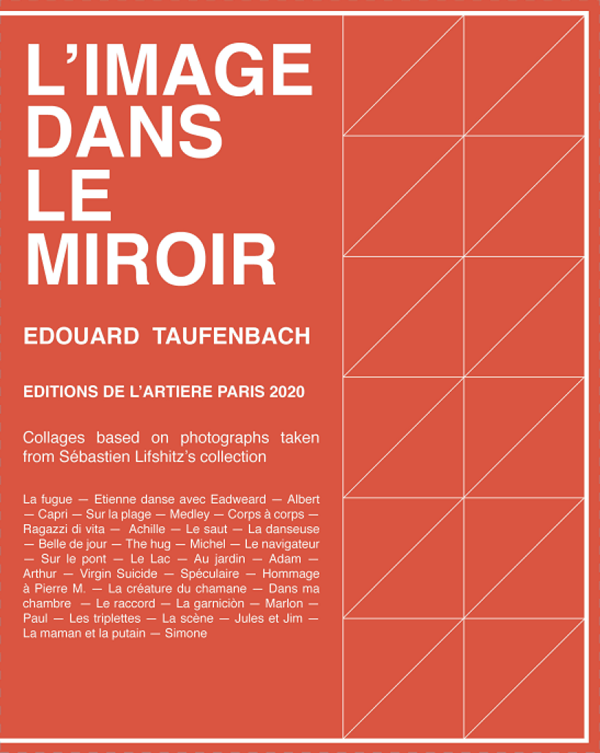 L'IMAGE
DANS
LE
MIROIR

EDOUARD TAUFENBACH

EDITIONS DE L'ARTIERE PARIS 2020

Collages based on photographs taken from Sébastien Lifshitz's collection

La fugue — Etienne danse avec Eadweard — Albert — Capri — Sur la plage — Medley — Corps à corps — Ragazzi di vita — Achille — Le saut — La danseuse — Belle de jour — The hug — Michel — Le navigateur — Sur le pont — Le Lac — Au jardin — Adam — Arthur — Virgin Suicide — Spéculaire — Hommage à Pierre M. — La créature du chamane — Dans ma chambre — Le raccord — La garniciòn — Marlon — Paul — Les triplettes — La scène — Jules et Jim — La maman et la putain — Simone